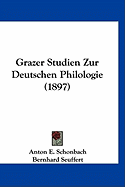 Grazer Studien Zur Deutschen Philologie (1897)

Anton E. Schonbach
Bernhard Seuffert